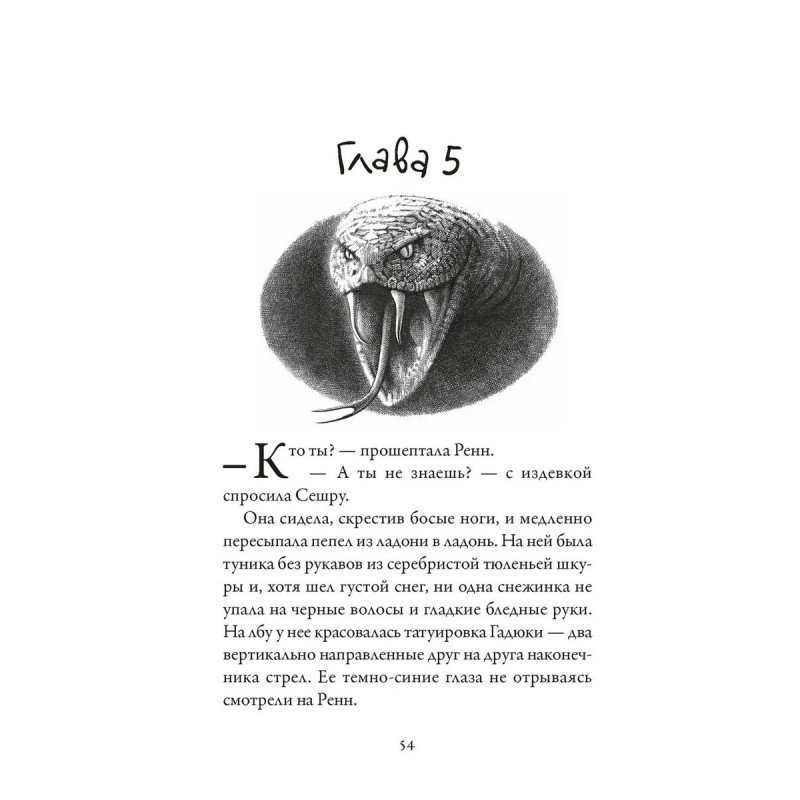 Глава 5

— Кто ты? — прошептала Ренн.
— А ты не знаешь? — с издевкой спросила Сешру.

Она сидела, скрестив босые ноги, и медленно пересыпала пепел из ладони в ладонь. На ней была туника без рукавов из серебристой тюленьей шкуры и, хотя шел густой снег, ни одна снежинка не упала на черные волосы и гладкие бледные руки. На лбу у нее красовалась татуировка Гадюки — два вертикально направленные друг на друга наконечника стрел. Ее темно-синие глаза не отрываясь смотрели на Ренн.

54